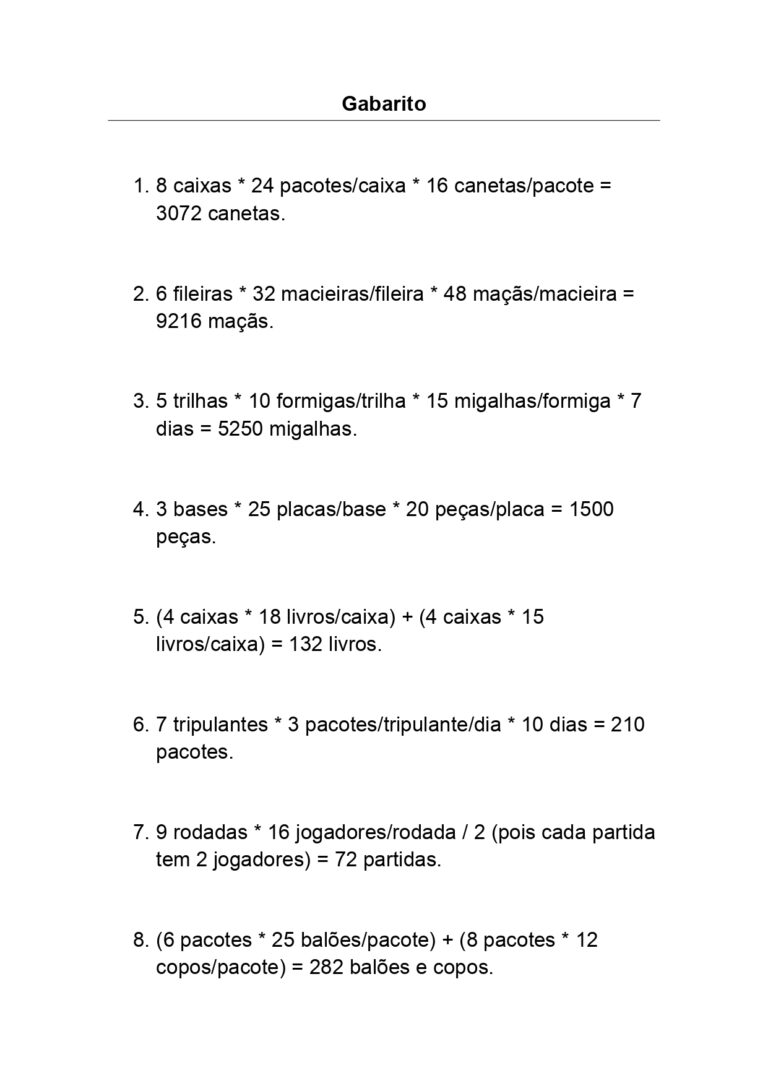 Gabarito

1. 8 caixas * 24 pacotes/caixa * 16 canetas/pacote = 3072 canetas.

2. 6 fileiras * 32 macieiras/fileira * 48 maçãs/macieira = 9216 maçãs.

3. 5 trilhas * 10 formigas/trilha * 15 migalhas/formiga * 7 dias = 5250 migalhas.

4. 3 bases * 25 placas/base * 20 peças/placa = 1500 peças.

5. (4 caixas * 18 livros/caixa) + (4 caixas * 15 livros/caixa) = 132 livros.

6. 7 tripulantes * 3 pacotes/tripulante/dia * 10 dias = 210 pacotes.

7. 9 rodadas * 16 jogadores/rodada / 2 (pois cada partida tem 2 jogadores) = 72 partidas.

8. (6 pacotes * 25 balões/pacote) + (8 pacotes * 12 copos/pacote) = 282 balões e copos.